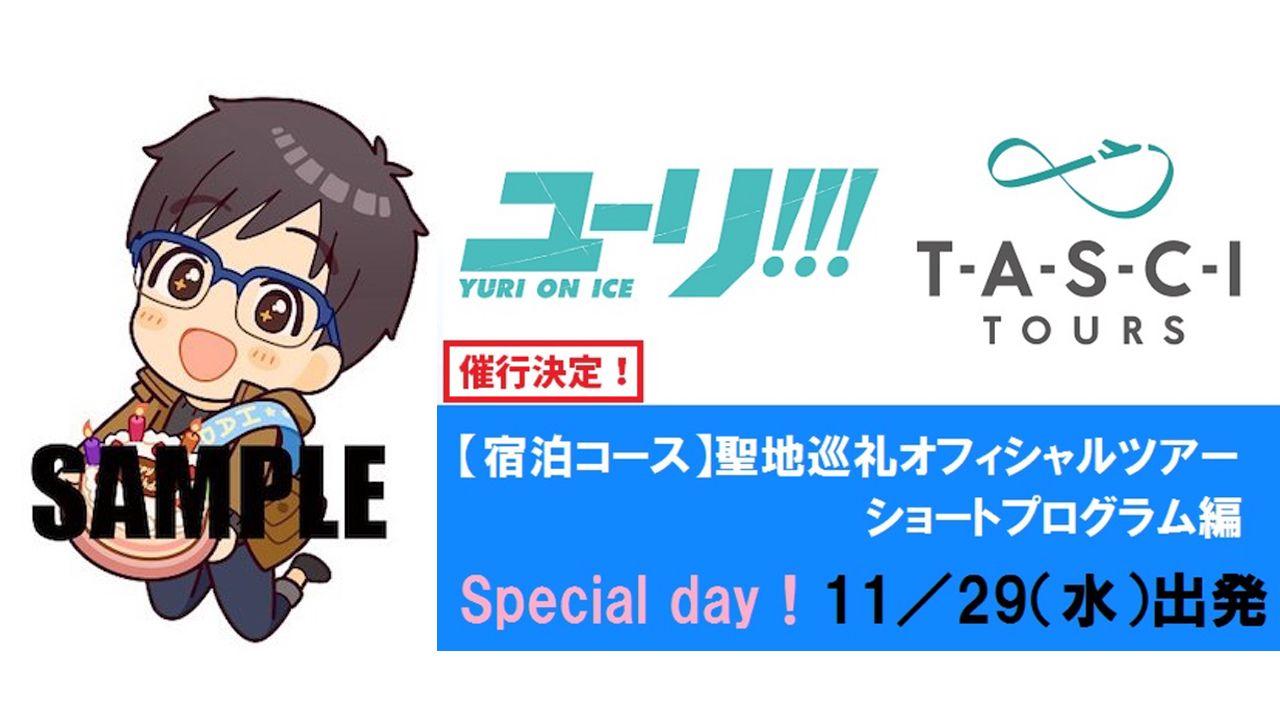 SAMPLE

ユーリ!!!
YURI ON ICE

T-A-S-C-I
TOURS

催行決定！

【宿泊コース】聖地巡礼オフィシャルツアー
ショートプログラム編

Special day！11／29（水）出発